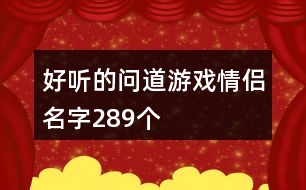 好听的问道游戏情侣名字289个